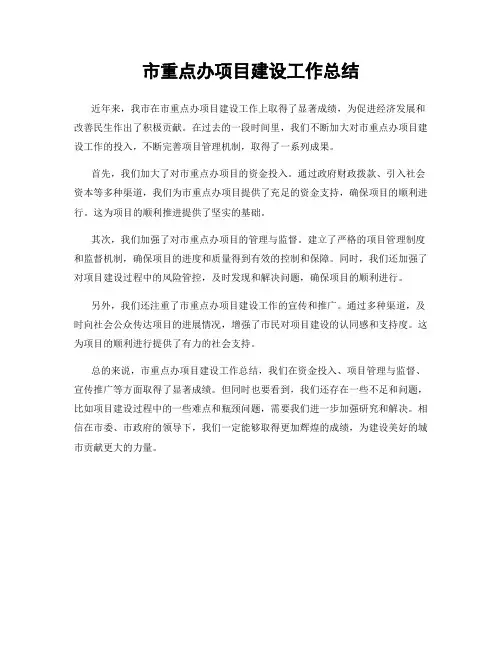 市重点办项目建设工作总结

近年来，我市在市重点办项目建设工作上取得了显著成绩，为促进经济发展和改善民生作出了积极贡献。在过去的一段时间里，我们不断加大对市重点办项目建设工作的投入，不断完善项目管理机制，取得了一系列成果。

首先，我们加大了对市重点办项目的资金投入。通过政府财政拨款、引入社会资本等多种渠道，我们为市重点办项目提供了充足的资金支持，确保项目的顺利进行。这为项目的顺利推进提供了坚实的基础。

其次，我们加强了对市重点办项目的管理与监督。建立了严格的项目管理制度和监督机制，确保项目的进度和质量得到有效的控制和保障。同时，我们还加强了对项目建设过程中的风险管控，及时发现和解决问题，确保项目的顺利进行。

另外，我们还注重了市重点办项目建设工作的宣传和推广。通过多种渠道，及时向社会公众传达项目的进展情况，增强了市民对项目建设的认同感和支持度。这为项目的顺利进行提供了有力的社会支持。

总的来说，市重点办项目建设工作总结，我们在资金投入、项目管理与监督、宣传推广等方面取得了显著成绩。但同时也要看到，我们还存在一些不足和问题，比如项目建设过程中的一些难点和瓶颈问题，需要我们进一步加强研究和解决。相信在市委、市政府的领导下，我们一定能够取得更加辉煌的成绩，为建设美好的城市贡献更大的力量。